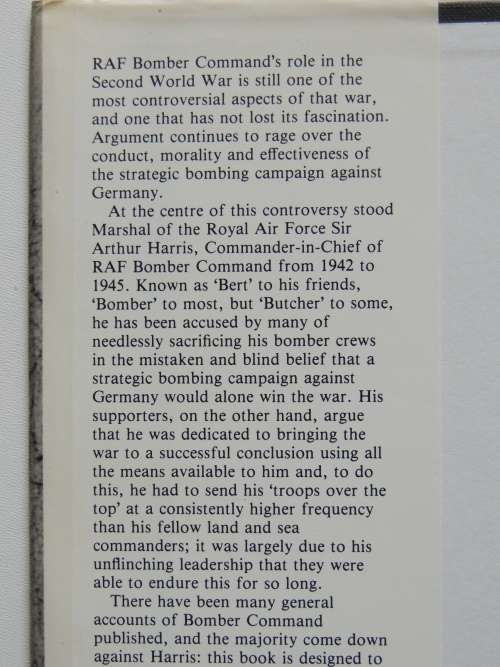 RAF Bomber Command's role in the Second World War is still one of the most controversial aspects of that war, and one that has not lost its fascination. Argument continues to rage over the conduct, morality and effectiveness of the strategic bombing campaign against Germany.

At the centre of this controversy stood Marshal of the Royal Air Force Sir Arthur Harris, Commander-in-Chief of RAF Bomber Command from 1942 to 1945. Known as 'Bert' to his friends, 'Bomber' to most, but 'Butcher' to some, he has been accused by many of needlessly sacrificing his bomber crews in the mistaken and blind belief that a strategic bombing campaign against Germany would alone win the war. His supporters, on the other hand, argue that he was dedicated to bringing the war to a successful conclusion using all the means available to him and, to do this, he had to send his 'troops over the top' at a consistently higher frequency than his fellow land and sea commanders; it was largely due to his unflinching leadership that they were able to endure this for so long.

There have been many general accounts of Bomber Command published, and the majority come down against Harris: this book is designed to